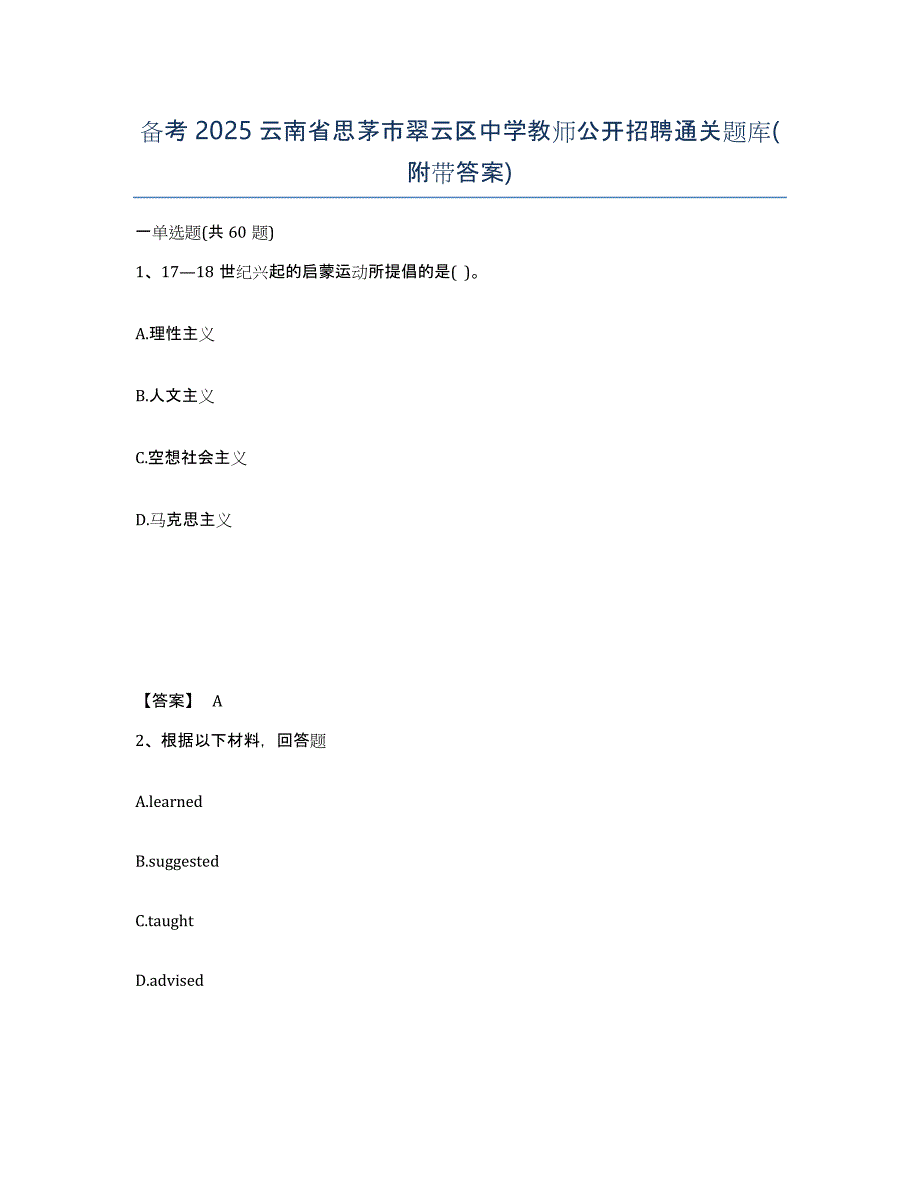 备考 2025 云南省思茅市翠云区中学教师公开招聘通关题库(附带答案)

一单选题(共 60 题)

1、17—18 世纪兴起的启蒙运动所提倡的是( )。

A.理性主义

B.人文主义

C.空想社会主义

D.马克思主义

【答案】 A

2、根据以下材料，回答题

A.learned

B.suggested

C.taught

D.advised